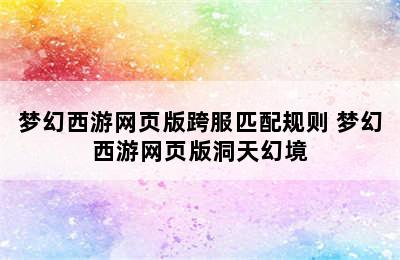 梦幻西游网页版跨服匹配规则 梦幻西游网页版洞天幻境